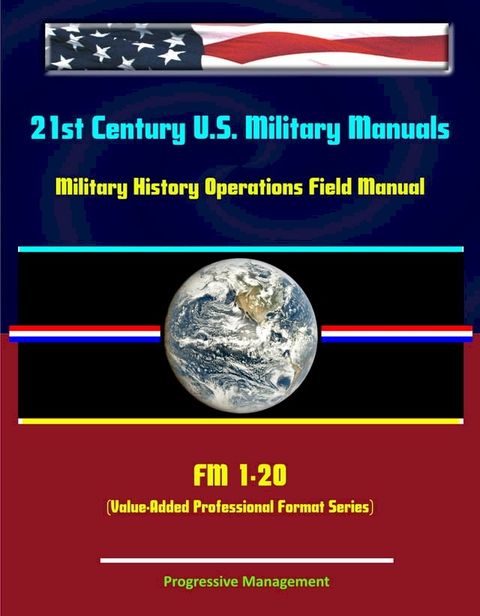 21st Century U.S. Military Manuals

Military History Operations Field Manual

FM 1-20

(Value-Added Professional Format Series)

Progressive Management